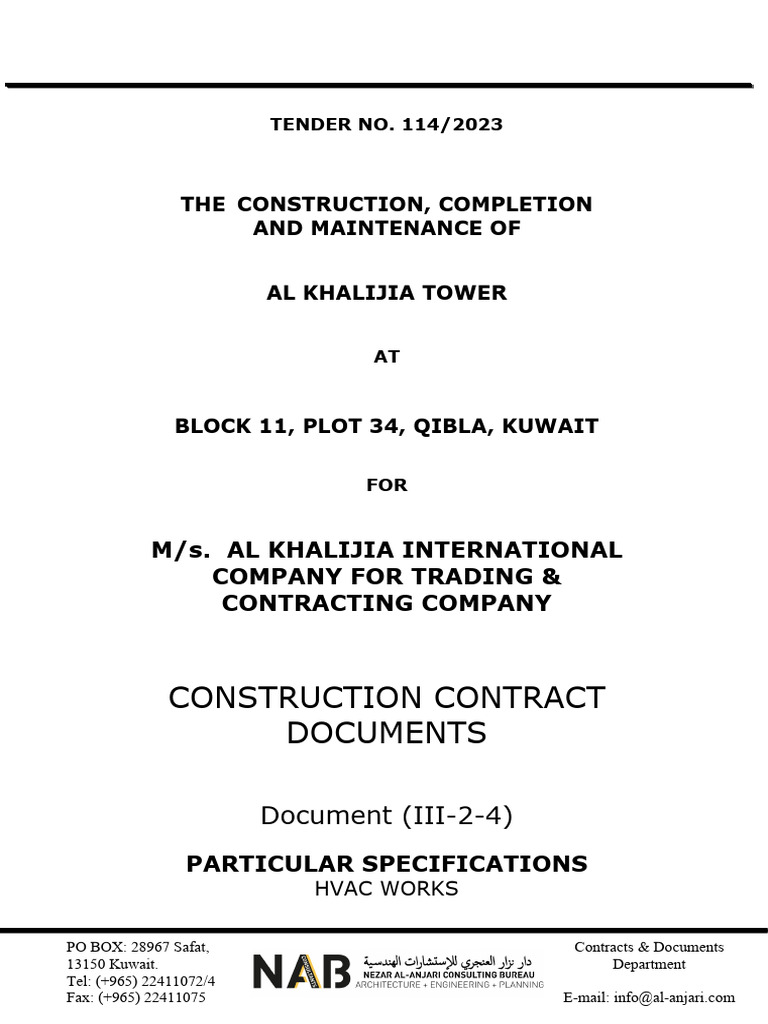 TENDER NO. 114/2023

THE CONSTRUCTION, COMPLETION AND MAINTENANCE OF

AL KHALIJIA TOWER

AT

BLOCK 11, PLOT 34, QIBLA, KUWAIT

FOR

M/s. AL KHALIJIA INTERNATIONAL COMPANY FOR TRADING & CONTRACTING COMPANY

CONSTRUCTION CONTRACT DOCUMENTS

Document (III-2-4)

PARTICULAR SPECIFICATIONS
HVAC WORKS

PO BOX: 28967 Safat,
13150 Kuwait.
Tel: (+965) 22411072/4
Fax: (+965) 22411075

NAB
دار نزار العنجري للإستشارات الهندسية
NEZAR AL-ANJARI CONSULTING BUREAU
ARCHITECTURE + ENGINEERING + PLANNING

Contracts & Documents Department

E-mail: info@al-anjari.com